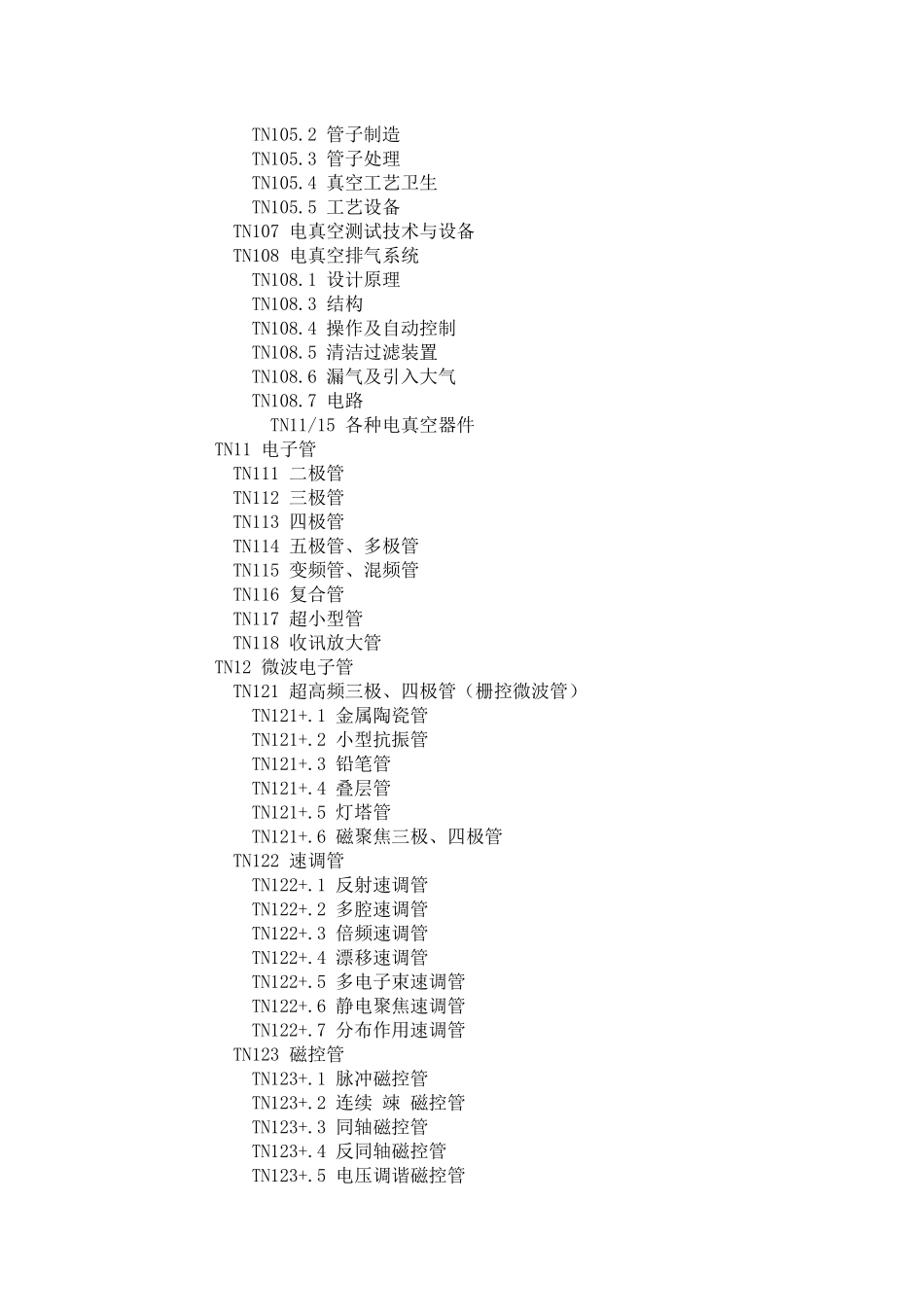 TN105.2 管子制造
TN105.3 管子处理
TN105.4 真空工艺卫生
TN105.5 工艺设备
TN107 电真空测试技术与设备
TN108 电真空排气系统
TN108.1 设计原理
TN108.3 结构
TN108.4 操作及自动控制
TN108.5 清洁过滤装置
TN108.6 漏气及引入大气
TN108.7 电路
TN11/15 各种电真空器件
TN11 电子管
TN111 二极管
TN112 三极管
TN113 四极管
TN114 五极管、多极管
TN115 变频管、混频管
TN116 复合管
TN117 超小型管
TN118 收讯放大管
TN12 微波电子管
TN121 超高频三极、四极管（栅控微波管）
TN121+.1 金属陶瓷管
TN121+.2 小型抗振管
TN121+.3 铅笔管
TN121+.4 叠层管
TN121+.5 灯塔管
TN121+.6 磁聚焦三极、四极管
TN122 速调管
TN122+.1 反射速调管
TN122+.2 多腔速调管
TN122+.3 倍频速调管
TN122+.4 漂移速调管
TN122+.5 多电子束速调管
TN122+.6 静电聚焦速调管
TN122+.7 分布作用速调管
TN123 磁控管
TN123+.1 脉冲磁控管
TN123+.2 连续 竦 磁控管
TN123+.3 同轴磁控管
TN123+.4 反同轴磁控管
TN123+.5 电压调谐磁控管